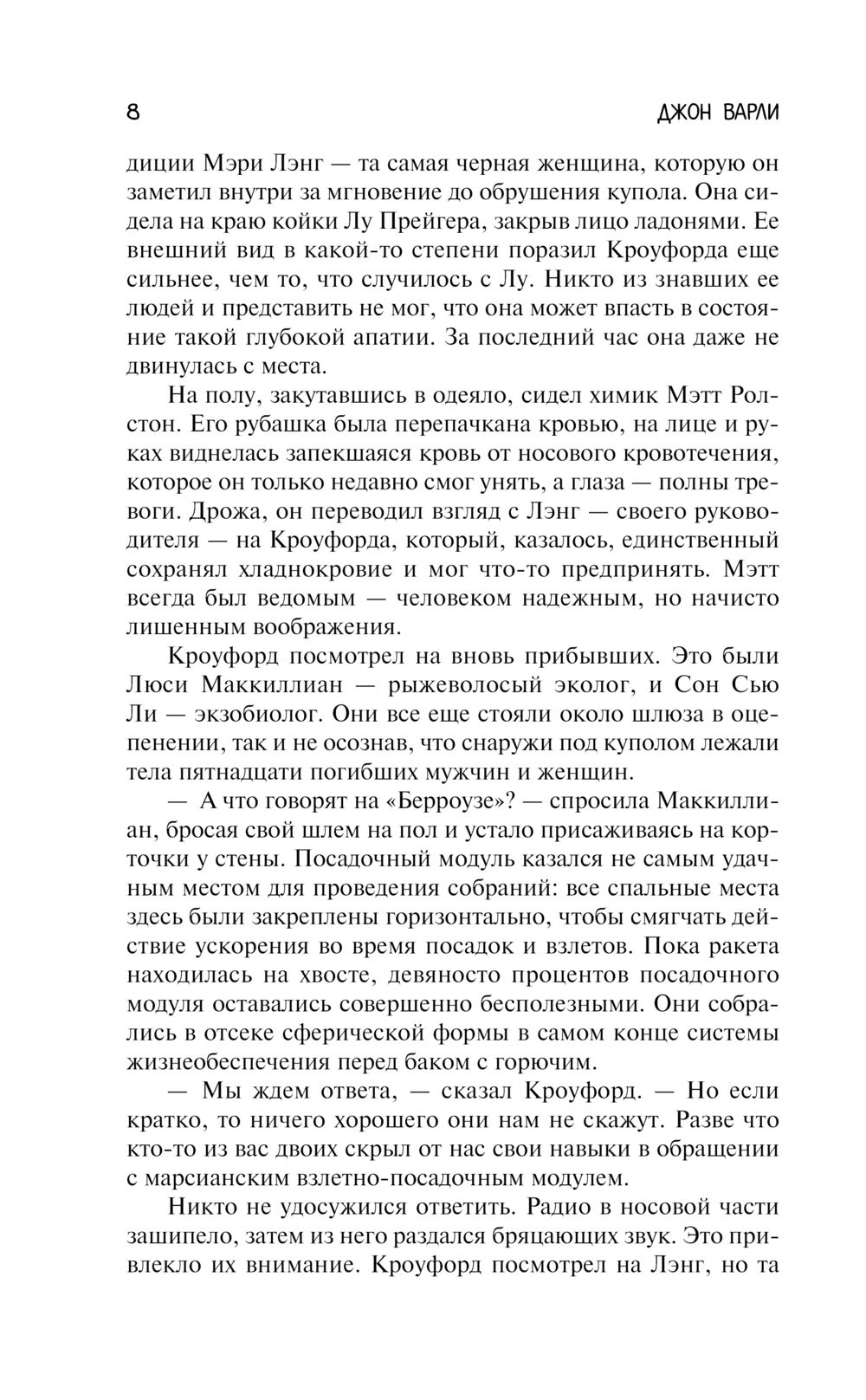 8 ДЖОН ВАРЛИ

диции Мэри Лэнг — та самая черная женщина, которую он заметил внутри за мгновение до обрушения купола. Она сидела на краю койки Лу Прейгера, закрыв лицо ладонями. Ее внешний вид в какой-то степени поразил Кроуфорда еще сильнее, чем то, что случилось с Лу. Никто из знавших ее людей и представить не мог, что она может впасть в состояние такой глубокой апатии. За последний час она даже не двинулась с места.

На полу, закутавшись в одеяло, сидел химик Мэтт Ролстон. Его рубашка была перепачкана кровью, на лице и руках виднелась запекшаяся кровь от носового кровотечения, которое он только недавно смог унять, а глаза — полны тревоги. Дрожа, он переводил взгляд с Лэнг — своего руководителя — на Кроуфорда, который, казалось, единственный сохранял хладнокровие и мог что-то предпринять. Мэтт всегда был ведомым — человеком надежным, но начисто лишенным воображения.

Кроуфорд посмотрел на вновь прибывших. Это были Люси Маккиллиан — рыжеволосый эколог, и Сон Сью Ли — экзобиолог. Они все еще стояли около шлюза в оцепенении, так и не осознав, что снаружи под куполом лежали тела пятнадцати погибших мужчин и женщин.

— А что говорят на «Берроузе»? — спросила Маккиллиан, бросая свой шлем на пол и устало присаживаясь на корточки у стены. Посадочный модуль казался не самым удачным местом для проведения собраний: все спальные места здесь были закреплены горизонтально, чтобы смягчать действие ускорения во время посадок и взлетов. Пока ракета находилась на хвосте, девяносто процентов посадочного модуля оставались совершенно бесполезными. Они собрались в отсеке сферической формы в самом конце системы жизнеобеспечения перед баком с горючим.

— Мы ждем ответа, — сказал Кроуфорд. — Но если кратко, то ничего хорошего они нам не скажут. Разве что кто-то из вас двоих скрыл от нас свои навыки в обращении с марсианским взлетно-посадочным модулем.

Никто не удосужился ответить. Радио в носовой части зашипело, затем из него раздался бряцающих звук. Это привлекло их внимание. Кроуфорд посмотрел на Лэнг, но та